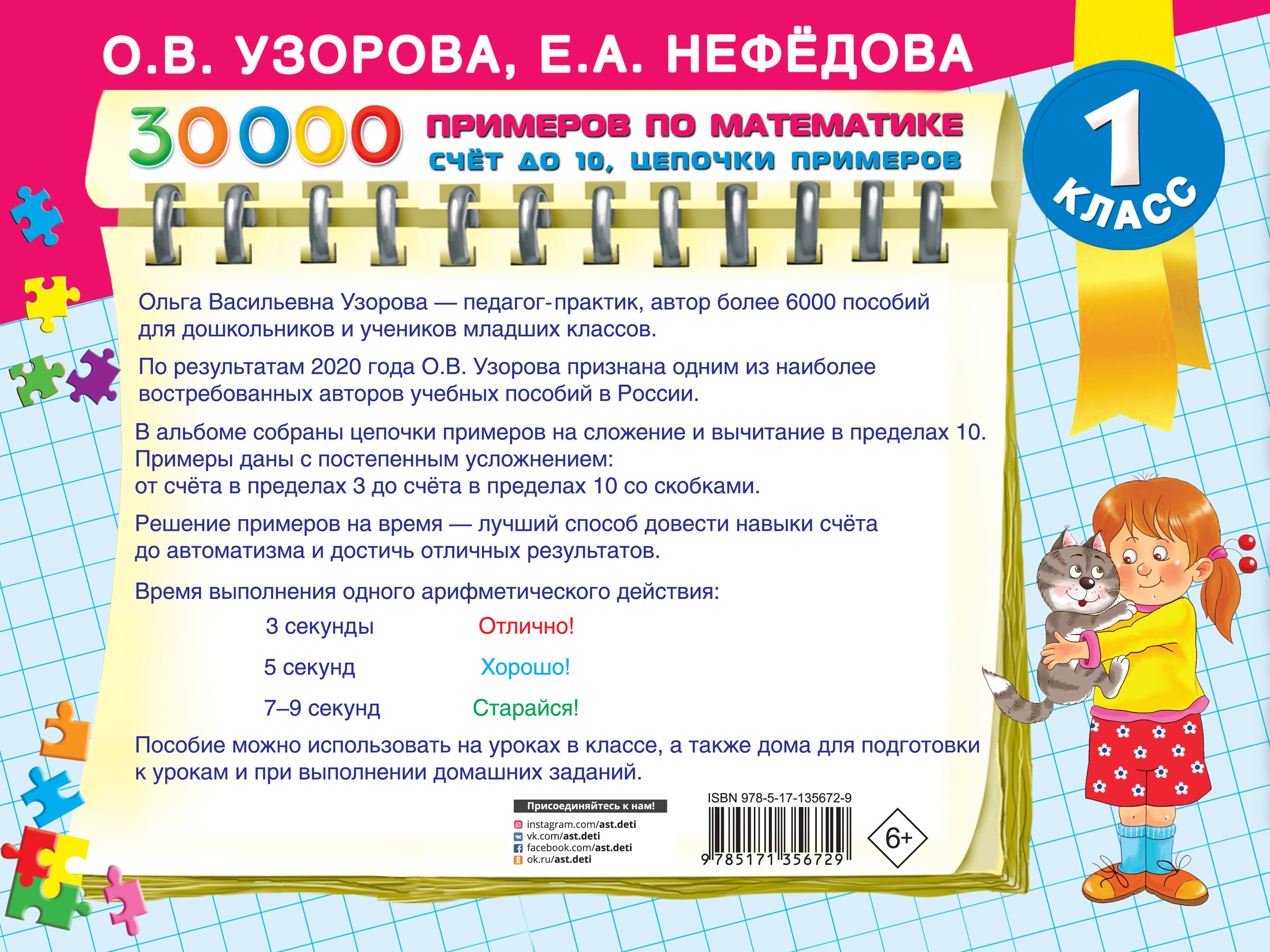 О.В. УЗОРОВА, Е.А. НЕФЁДОВА

30000 ПРИМЕРОВ ПО МАТЕМАТИКЕ
СЧЁТ ДО 10, ЦЕПОЧКИ ПРИМЕРОВ

1 КЛАСС

Ольга Васильевна Узорова — педагог-практик, автор более 6000 пособий для дошкольников и учеников младших классов.

По результатам 2020 года О.В. Узорова признана одним из наиболее востребованных авторов учебных пособий в России.

В альбоме собраны цепочки примеров на сложение и вычитание в пределах 10. Примеры даны с постепенным усложнением: от счёта в пределах 3 до счёта в пределах 10 со скобками.

Решение примеров на время — лучший способ довести навыки счёта до автоматизма и достичь отличных результатов.

Время выполнения одного арифметического действия:

3 секунды Отлично!

5 секунд Хорошо!

7–9 секунд Старайся!

Пособие можно использовать на уроках в классе, а также дома для подготовки к урокам и при выполнении домашних заданий.

Присоединяйтесь к нам!
instagram.com/ast.deti
vk.com/ast.deti
facebook.com/ast.deti
ok.ru/ast.deti

ISBN 978-5-17-135672-9
9 785171 356729

6+